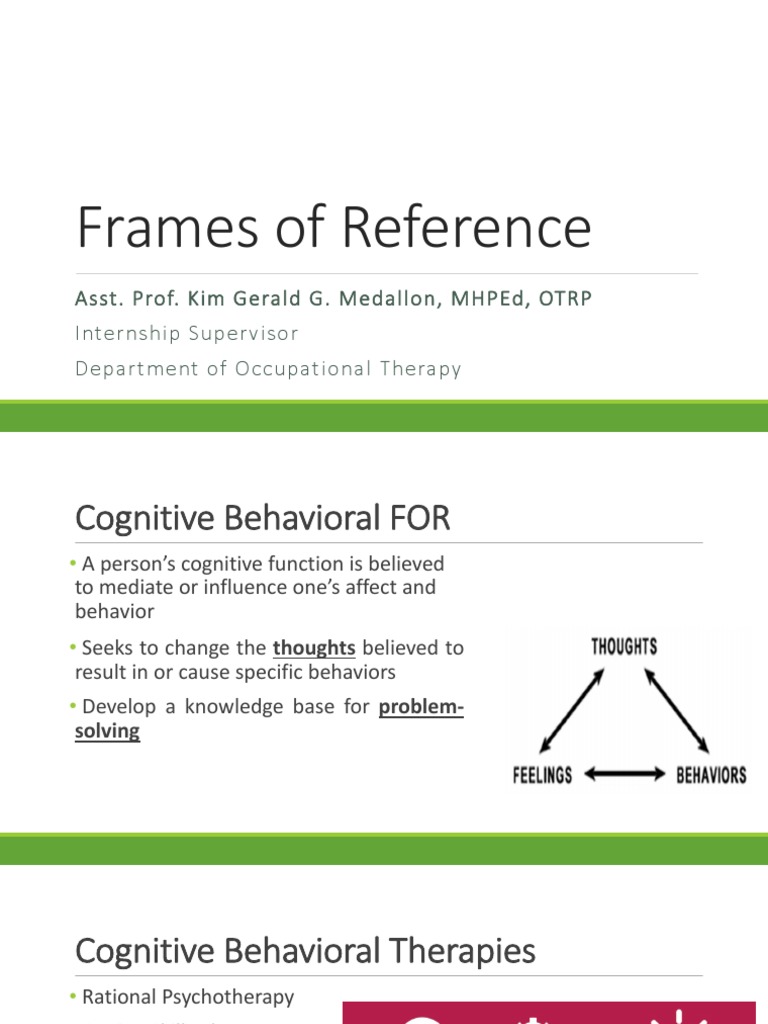 Frames of Reference

Asst. Prof. Kim Gerald G. Medallon, MHPEd, OTRP

Internship Supervisor

Department of Occupational Therapy

Cognitive Behavioral FOR

• A person's cognitive function is believed to mediate or influence one's affect and behavior

• Seeks to change the thoughts believed to result in or cause specific behaviors

• Develop a knowledge base for problem-solving

THOUGHTS

FEELINGS

BEHAVIORS

Cognitive Behavioral Therapies

• Rational Psychotherapy